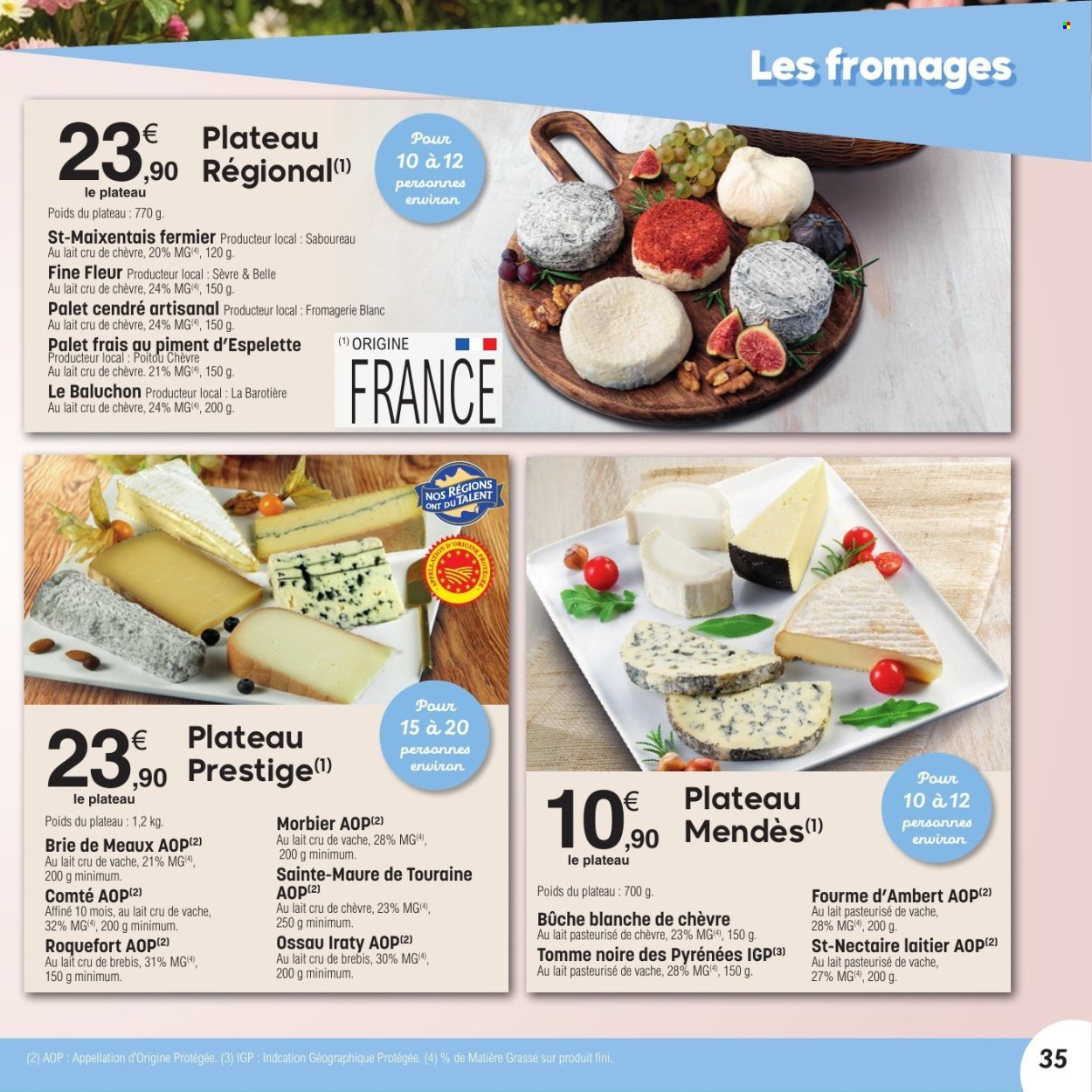 Les fromages

23€,90 le plateau

Plateau Régional(1)

Pour 10 à 12 personnes environ

Poids du plateau : 770 g.

St-Maixentais fermier Producteur local : Saboureau
Au lait cru de chèvre, 20% MG(4), 120 g.

Fine Fleur Producteur local : Sèvre & Belle
Au lait cru de chèvre, 24% MG(4), 150 g.

Palet cendré artisanal Producteur local : Fromagerie Blanc
Au lait cru de chèvre, 24% MG(4), 150 g.

Palet frais au piment d'Espelette
Producteur local : Poitou Chèvre
Au lait cru de chèvre. 21% MG(4), 150 g.

Le Baluchon Producteur local : La Barotière
Au lait cru de chèvre, 24% MG(4), 200 g.

(1) ORIGINE FRANCE

NOS RÉGIONS ONT DU TALENT

APPELLATION D'ORIGINE PROTÉGÉE

Pour 15 à 20 personnes environ

23€,90 le plateau

Plateau Prestige(1)

Poids du plateau : 1,2 kg.

Brie de Meaux AOP(2)
Au lait cru de vache, 21% MG(4), 200 g minimum.

Comté AOP(2)
Affiné 10 mois, au lait cru de vache, 32% MG(4), 200 g minimum.

Roquefort AOP(2)
Au lait cru de brebis, 31% MG(4), 150 g minimum.

Morbier AOP(2)
Au lait cru de vache, 28% MG(4), 200 g minimum.

Sainte-Maure de Touraine AOP(2)
Au lait cru de chèvre, 23% MG(4), 250 g minimum.

Ossau Iraty AOP(2)
Au lait cru de brebis, 30% MG(4), 200 g minimum.

10€,90 le plateau

Plateau Mendès(1)

Pour 10 à 12 personnes environ

Poids du plateau : 700 g.

Bûche blanche de chèvre
Au lait pasteurisé de chèvre, 23% MG(4), 150 g.

Tomme noire des Pyrénées IGP(3)
Au lait pasteurisé de vache, 28% MG(4), 150 g.

Fourme d'Ambert AOP(2)
Au lait pasteurisé de vache, 28% MG(4), 200 g.

St-Nectaire laitier AOP(2)
Au lait pasteurisé de vache, 27% MG(4), 200 g.

(2) AOP : Appellation d'Origine Protégée. (3) IGP : Indcation Géographique Protégée. (4) % de Matière Grasse sur produit fini.

35